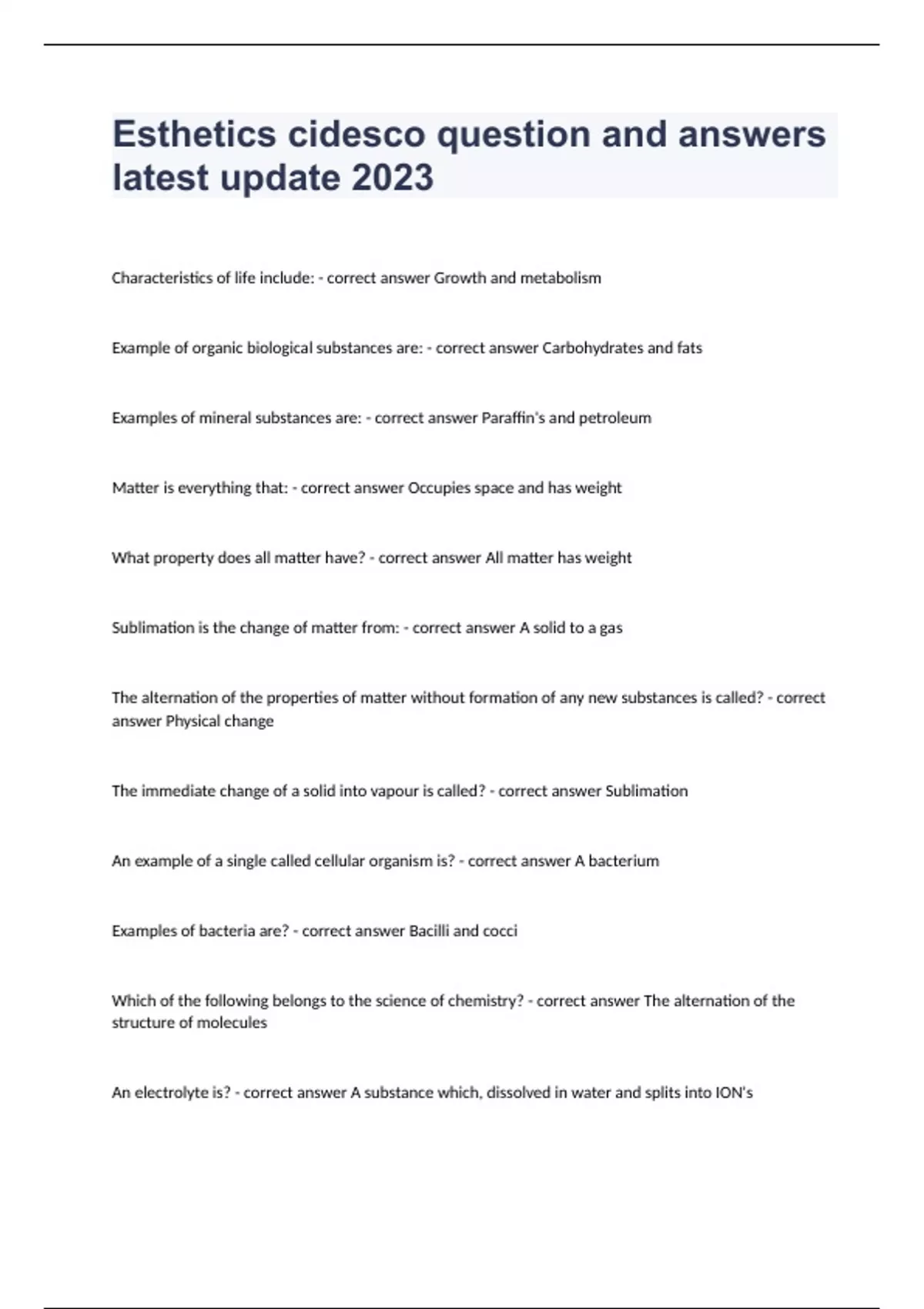 Esthetics cidesco question and answers latest update 2023

Characteristics of life include: - correct answer Growth and metabolism

Example of organic biological substances are: - correct answer Carbohydrates and fats

Examples of mineral substances are: - correct answer Paraffin's and petroleum

Matter is everything that: - correct answer Occupies space and has weight

What property does all matter have? - correct answer All matter has weight

Sublimation is the change of matter from: - correct answer A solid to a gas

The alternation of the properties of matter without formation of any new substances is called? - correct answer Physical change

The immediate change of a solid into vapour is called? - correct answer Sublimation

An example of a single called cellular organism is? - correct answer A bacterium

Examples of bacteria are? - correct answer Bacilli and cocci

Which of the following belongs to the science of chemistry? - correct answer The alternation of the structure of molecules

An electrolyte is? - correct answer A substance which, dissolved in water and splits into ION's